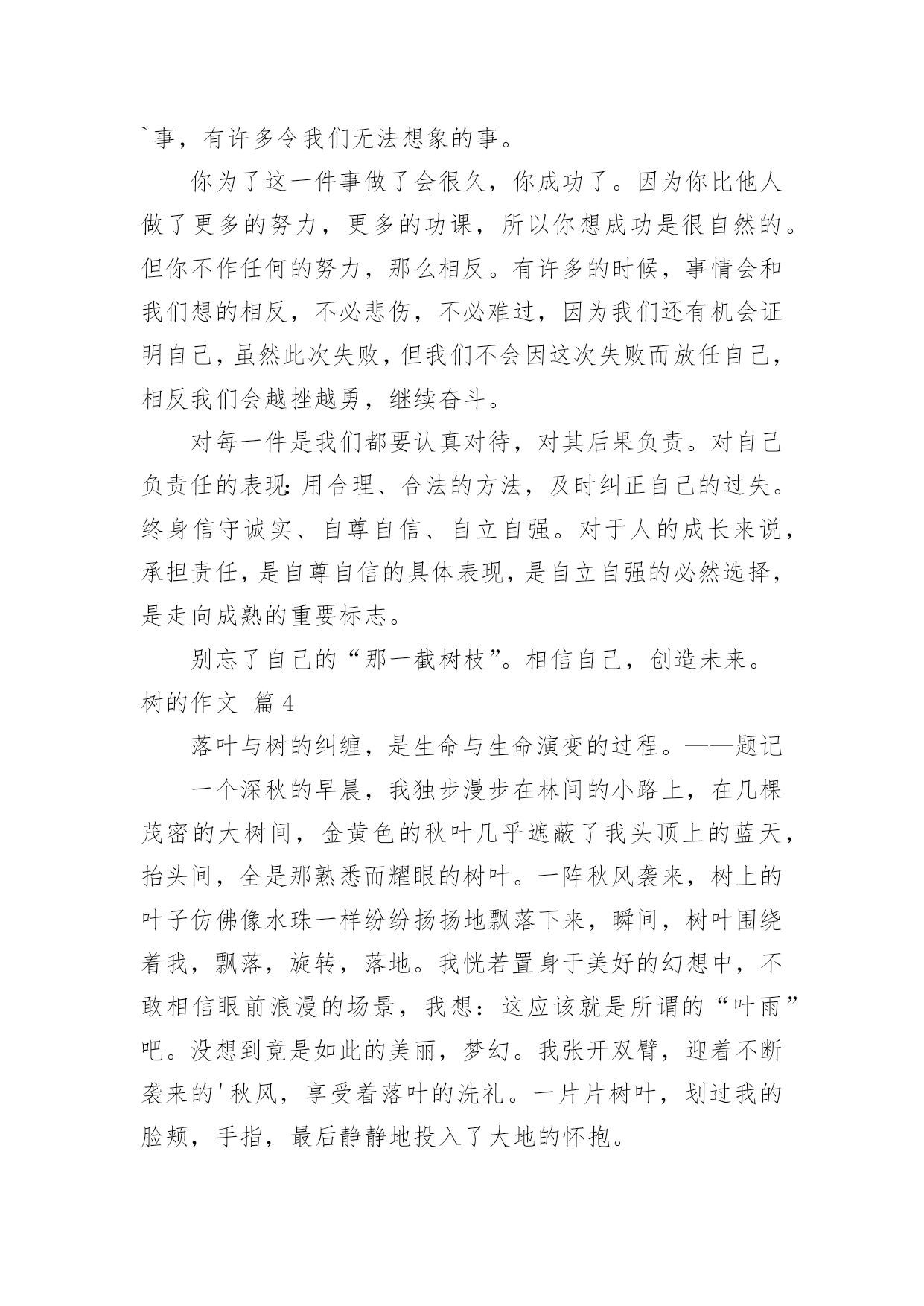 `事，有许多令我们无法想象的事。

你为了这一件事做了会很久，你成功了。因为你比他人做了更多的努力，更多的功课，所以你想成功是很自然的。但你不作任何的努力，那么相反。有许多的时候，事情会和我们想的相反，不必悲伤，不必难过，因为我们还有机会证明自己，虽然此次失败，但我们不会因这次失败而放任自己，相反我们会越挫越勇，继续奋斗。

对每一件是我们都要认真对待，对其后果负责。对自己负责任的表现：用合理、合法的方法，及时纠正自己的过失。终身信守诚实、自尊自信、自立自强。对于人的成长来说，承担责任，是自尊自信的具体表现，是自立自强的必然选择，是走向成熟的重要标志。

别忘了自己的“那一截树枝”。相信自己，创造未来。

树的作文 篇4

落叶与树的纠缠，是生命与生命演变的过程。——题记

一个深秋的早晨，我独步漫步在林间的小路上，在几棵茂密的大树间，金黄色的秋叶几乎遮蔽了我头顶上的蓝天，抬头间，全是那熟悉而耀眼的树叶。一阵秋风袭来，树上的叶子仿佛像水珠一样纷纷扬扬地飘落下来，瞬间，树叶围绕着我，飘落，旋转，落地。我恍若置身于美好的幻想中，不敢相信眼前浪漫的场景，我想：这应该就是所谓的“叶雨”吧。没想到竟是如此的美丽，梦幻。我张开双臂，迎着不断袭来的'秋风，享受着落叶的洗礼。一片片树叶，划过我的脸颊，手指，最后静静地投入了大地的怀抱。